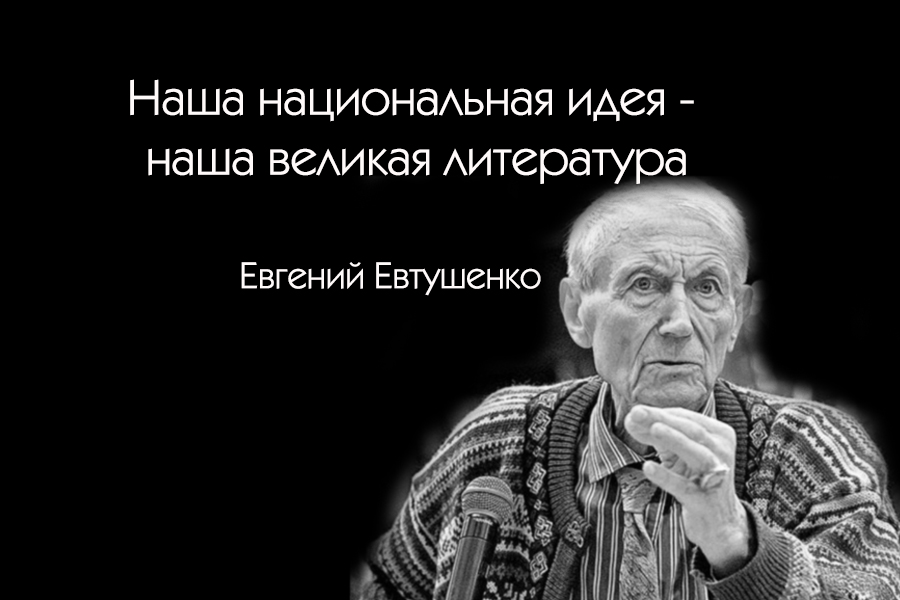 Наша национальная идея - наша великая литература

Евгений Евтушенко